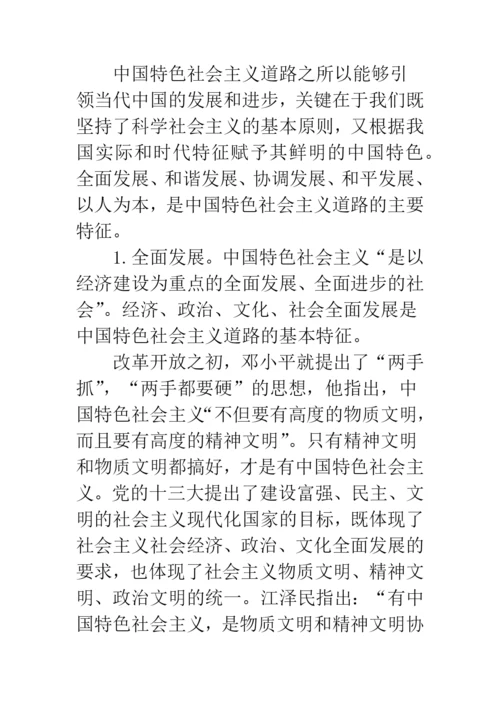 中国特色社会主义道路之所以能够引领当代中国的发展和进步，关键在于我们既坚持了科学社会主义的基本原则，又根据我国实际和时代特征赋予其鲜明的中国特色。全面发展、和谐发展、协调发展、和平发展、以人为本，是中国特色社会主义道路的主要特征。

1. 全面发展。中国特色社会主义“是以经济建设为重点的全面发展、全面进步的社会”。经济、政治、文化、社会全面发展是中国特色社会主义道路的基本特征。

改革开放之初，邓小平就提出了“两手抓”，“两手都要硬”的思想，他指出，中国特色社会主义“不但要有高度的物质文明，而且要有高度的精神文明”。只有精神文明和物质文明都搞好，才是有中国特色社会主义。党的十三大提出了建设富强、民主、文明的社会主义现代化国家的目标，既体现了社会主义社会经济、政治、文化全面发展的要求，也体现了社会主义物质文明、精神文明、政治文明的统一。江泽民指出：“有中国特色社会主义，是物质文明和精神文明协